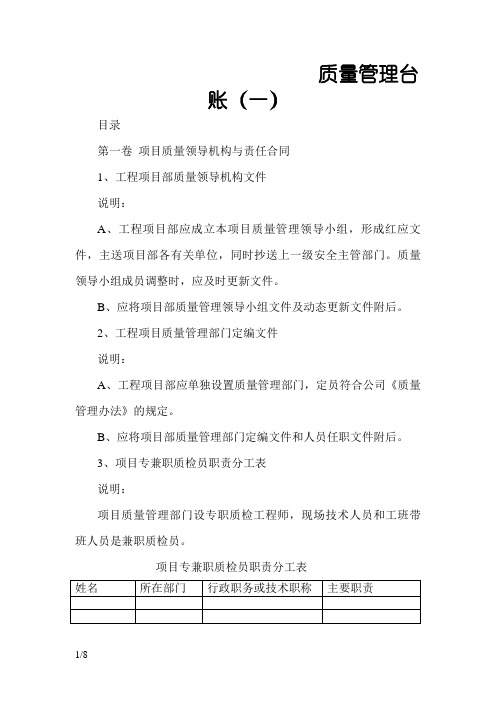 质量管理台账（一）

目录

第一卷 项目质量领导机构与责任合同

1、工程项目部质量领导机构文件

说明：

A、工程项目部应成立本项目质量管理领导小组，形成红应文件，主送项目部各有关单位，同时抄送上一级安全主管部门。质量领导小组成员调整时，应及时更新文件。

B、应将项目部质量管理领导小组文件及动态更新文件附后。

2、工程项目质量管理部门定编文件

说明：

A、工程项目部应单独设置质量管理部门，定员符合公司《质量管理办法》的规定。

B、应将项目部质量管理部门定编文件和人员任职文件附后。

3、项目专兼职质检员职责分工表

说明：

项目质量管理部门设专职质检工程师，现场技术人员和工班带班人员是兼职质检员。

项目专兼职质检员职责分工表

| 姓名 | 所在部门 | 行政职务或技术职称 | 主要职责 |
|---|---|---|---|
| | | | |
| | | | |

1/8